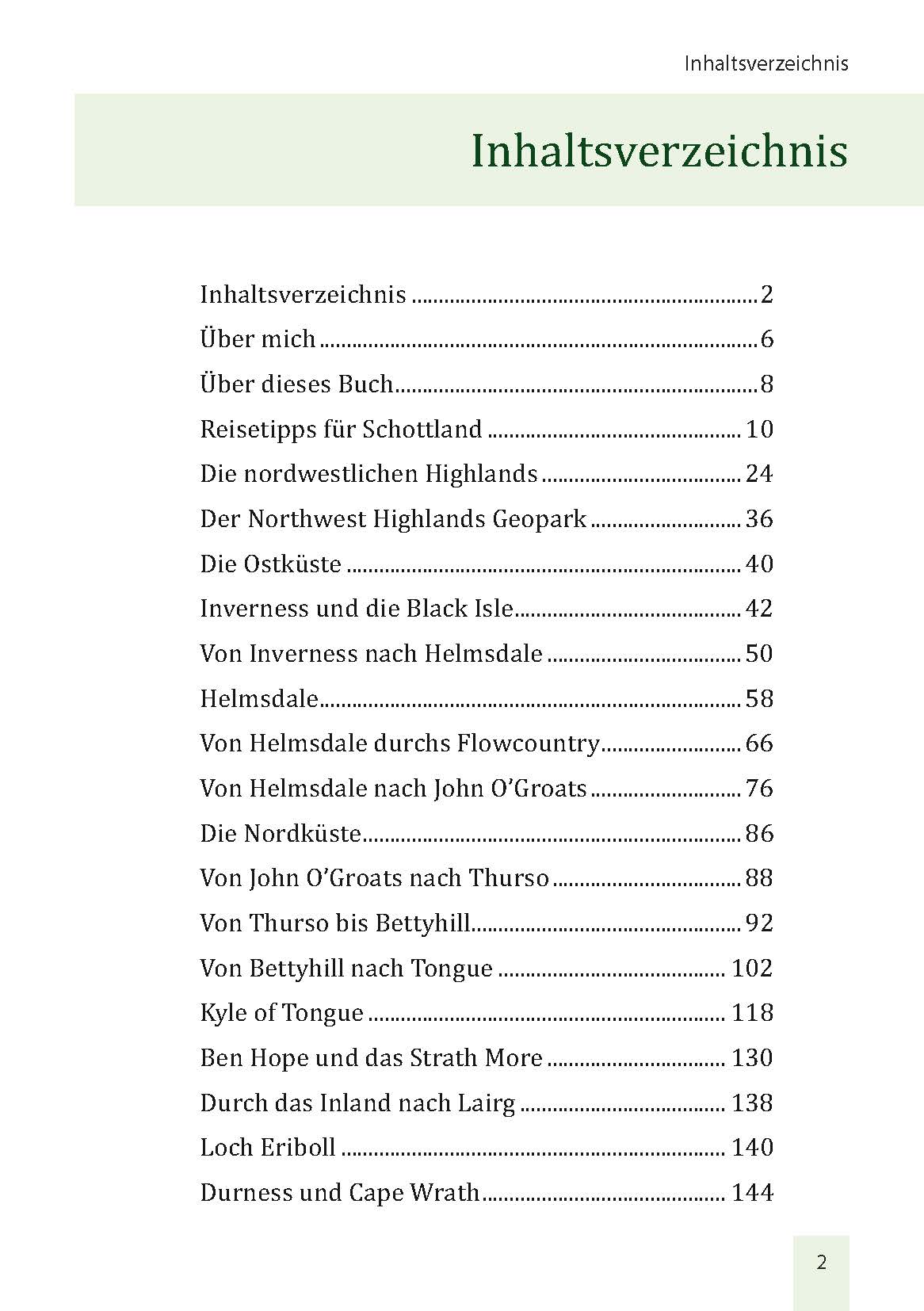 Inhaltsverzeichnis

Inhaltsverzeichnis

Inhaltsverzeichnis 2
Über mich 6
Über dieses Buch 8
Reisetipps für Schottland 10
Die nordwestlichen Highlands 24
Der Northwest Highlands Geopark 36
Die Ostküste 40
Inverness und die Black Isle 42
Von Inverness nach Helmsdale 50
Helmsdale 58
Von Helmsdale durchs Flowcountry 66
Von Helmsdale nach John O'Groats 76
Die Nordküste 86
Von John O'Groats nach Thurso 88
Von Thurso bis Bettyhill 92
Von Bettyhill nach Tongue 102
Kyle of Tongue 118
Ben Hope und das Strath More 130
Durch das Inland nach Lairg 138
Loch Eriboll 140
Durness und Cape Wrath 144

2